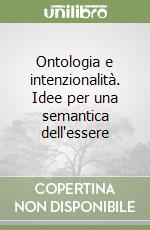 unilibro

Ontologia e intenzionalità. Idee per una semantica dell'essere

COPERTINA NON DISPONIBILE